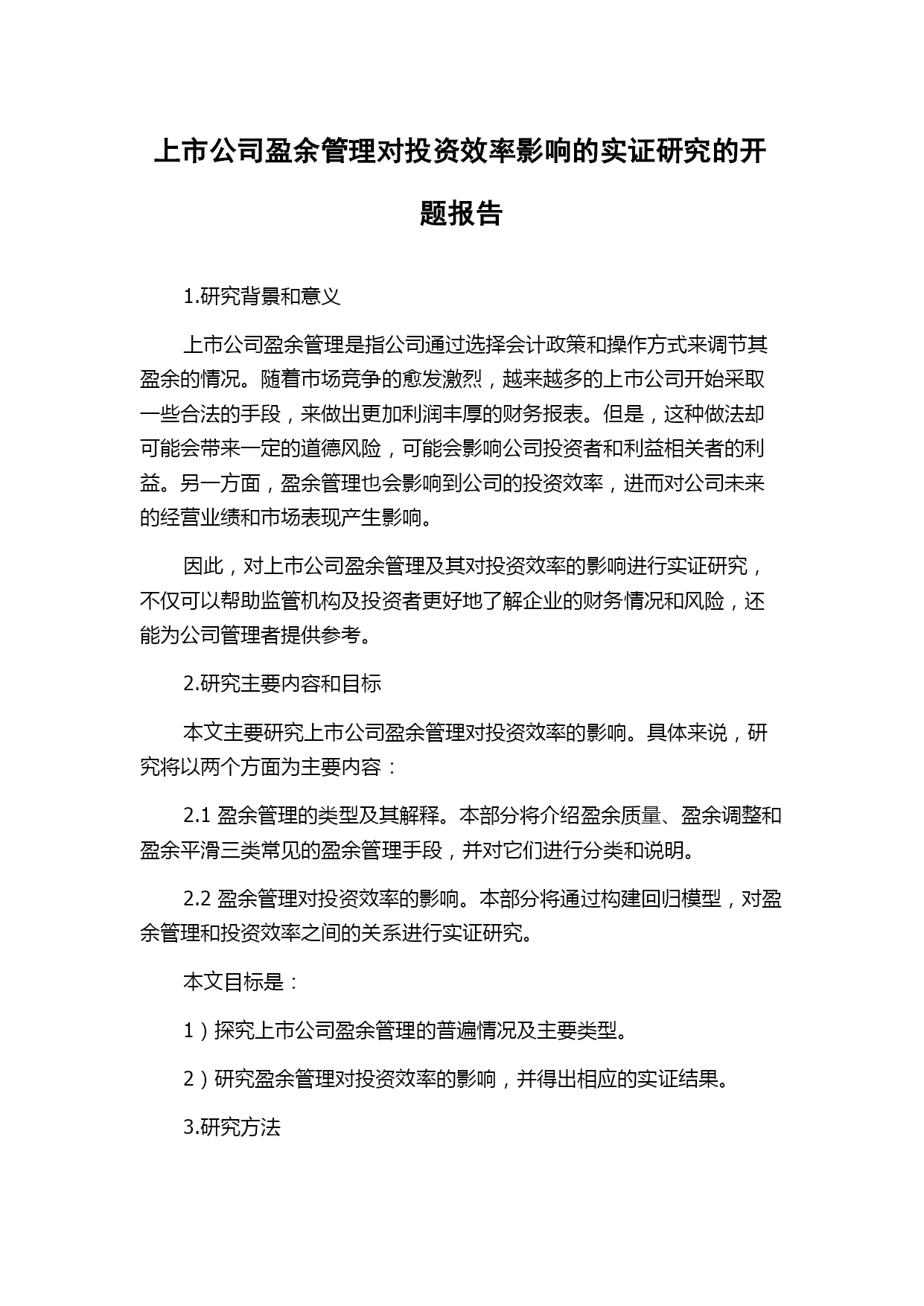 上市公司盈余管理对投资效率影响的实证研究的开题报告

1.研究背景和意义

上市公司盈余管理是指公司通过选择会计政策和操作方式来调节其盈余的情况。随着市场竞争的愈发激烈，越来越多的上市公司开始采取一些合法的手段，来做出更加利润丰厚的财务报表。但是，这种做法却可能会带来一定的道德风险，可能会影响公司投资者和利益相关者的利益。另一方面，盈余管理也会影响到公司的投资效率，进而对公司未来的经营业绩和市场表现产生影响。

因此，对上市公司盈余管理及其对投资效率的影响进行实证研究，不仅可以帮助监管机构及投资者更好地了解企业的财务情况和风险，还能为公司管理者提供参考。

2.研究主要内容和目标

本文主要研究上市公司盈余管理对投资效率的影响。具体来说，研究将以两个方面为主要内容：

2.1 盈余管理的类型及其解释。本部分将介绍盈余质量、盈余调整和盈余平滑三类常见的盈余管理手段，并对它们进行分类和说明。

2.2 盈余管理对投资效率的影响。本部分将通过构建回归模型，对盈余管理和投资效率之间的关系进行实证研究。

本文目标是：

1）探究上市公司盈余管理的普遍情况及主要类型。

2）研究盈余管理对投资效率的影响，并得出相应的实证结果。

3.研究方法